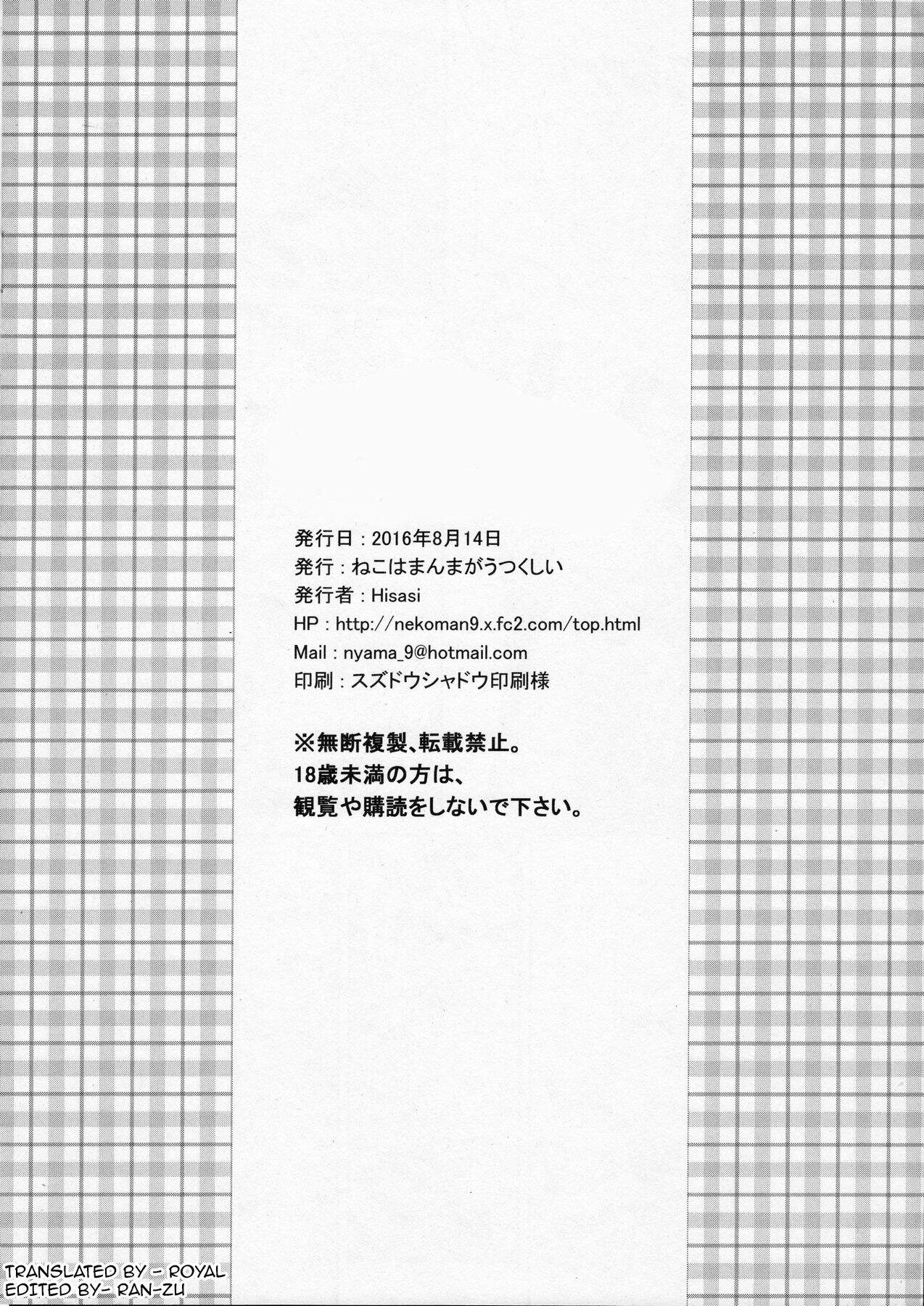 発行日：2016年8月14日
発行：ねこはまんまがうつくしい
発行者：Hisasi
HP：http://nekoman9.x.fc2.com/top.html
Mail：nyama_9@hotmail.com
印刷：スズドウシャドウ印刷様

※無断複製、転載禁止。
18歳未満の方は、
観覧や購読をしないで下さい。

TRANSLATED BY - ROYAL
EDITED BY- RAN-ZU